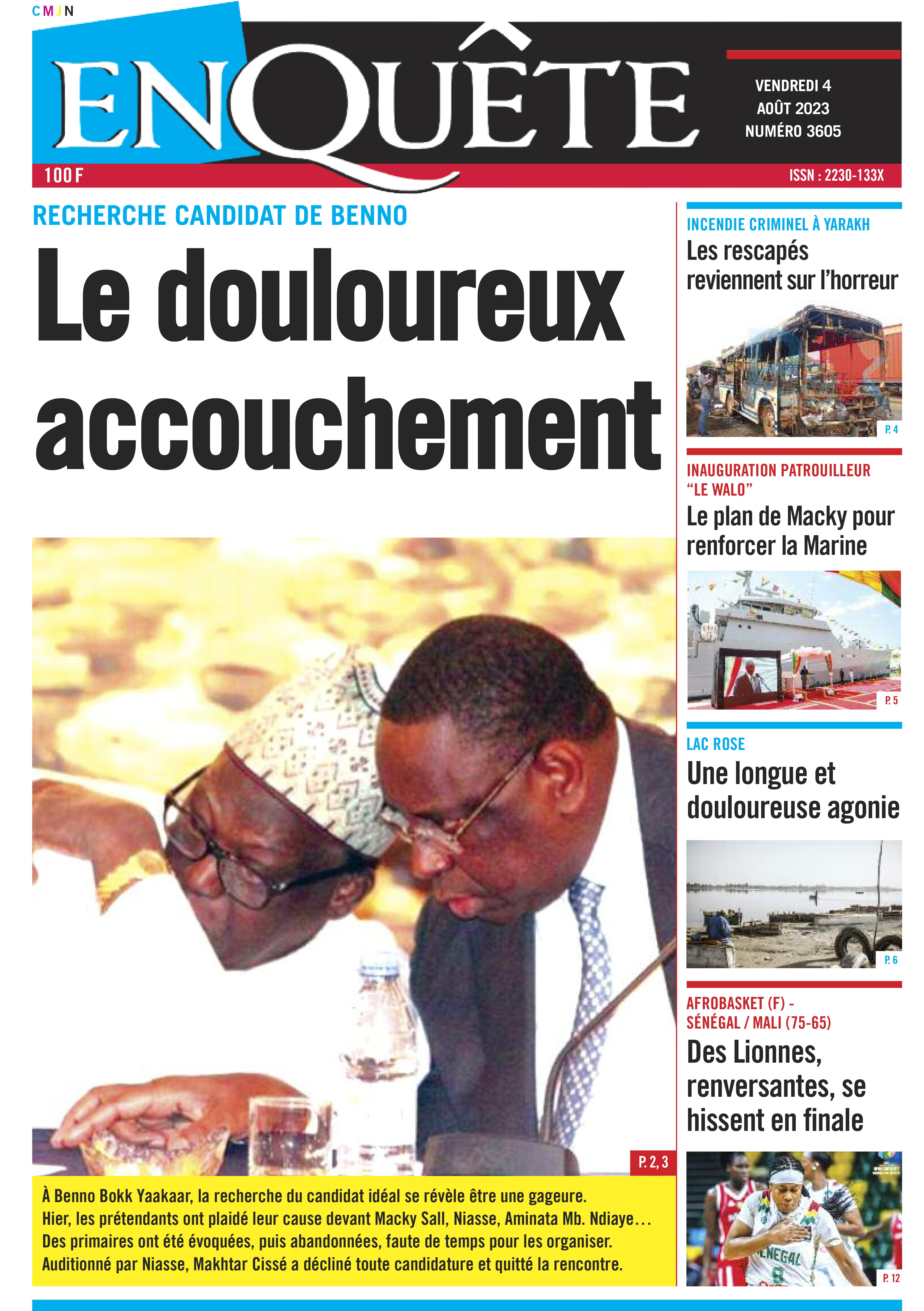 CMJN

ENQUÊTE

VENDREDI 4 AOÛT 2023 NUMÉRO 3605

100 F

ISSN : 2230-133X

RECHERCHE CANDIDAT DE BENNO

Le douloureux accouchement

P. 2, 3

À Benno Bokk Yaakaar, la recherche du candidat idéal se révèle être une gageure. Hier, les prétendants ont plaidé leur cause devant Macky Sall, Niasse, Aminata Mb. Ndiaye… Des primaires ont été évoquées, puis abandonnées, faute de temps pour les organiser. Auditionné par Niasse, Makhtar Cissé a décliné toute candidature et quitté la rencontre.

INCENDIE CRIMINEL À YARAKH

Les rescapés reviennent sur l'horreur

P. 4

INAUGURATION PATROUILLEUR "LE WALO"

Le plan de Macky pour renforcer la Marine

P. 5

LAC ROSE

Une longue et douloureuse agonie

P. 6

AFROBASKET (F) - SÉNÉGAL / MALI (75-65)

Des Lionnes, renversantes, se hissent en finale

SENEGAL

P. 12